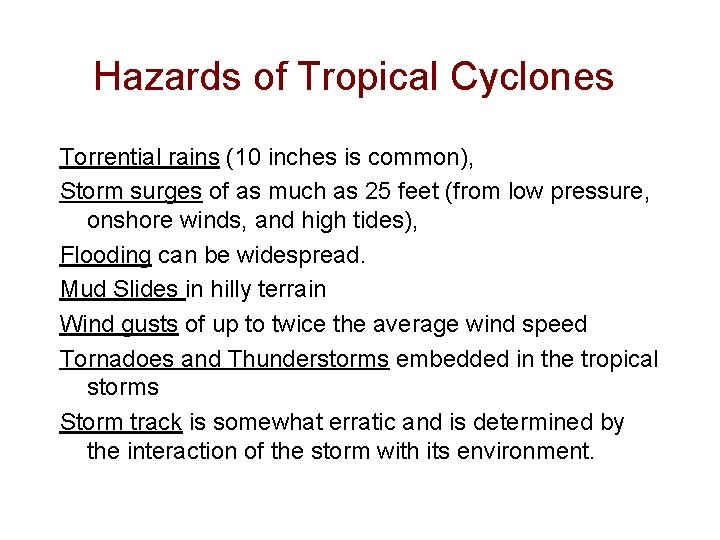 Hazards of Tropical Cyclones

Torrential rains (10 inches is common),

Storm surges of as much as 25 feet (from low pressure, onshore winds, and high tides),

Flooding can be widespread.

Mud Slides in hilly terrain

Wind gusts of up to twice the average wind speed

Tornadoes and Thunderstorms embedded in the tropical storms

Storm track is somewhat erratic and is determined by the interaction of the storm with its environment.